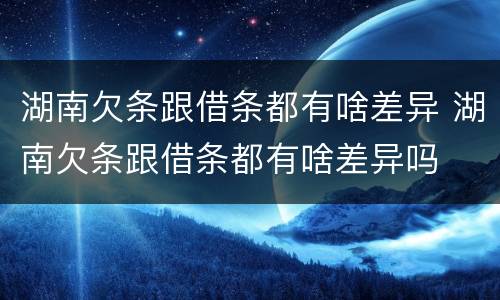 湖南欠条跟借条都有啥差异 湖南欠条跟借条都有啥差异吗